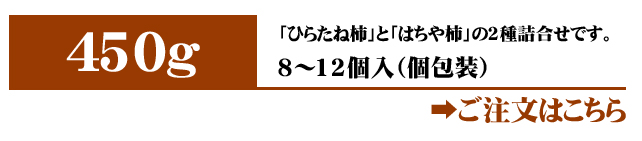 450g

「ひらたね柿」と「はちや柿」の2種詰合せです。

8～12個入(個包装)

➡ご注文はこちら